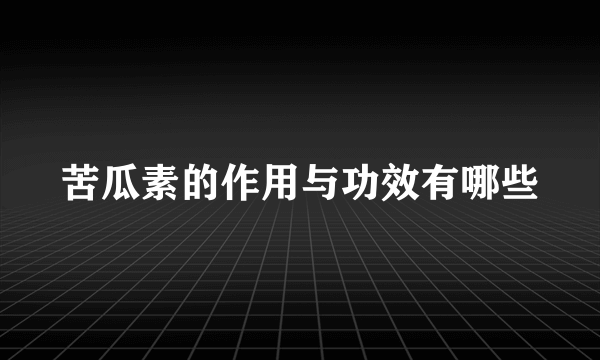 苦瓜素的作用与功效有哪些